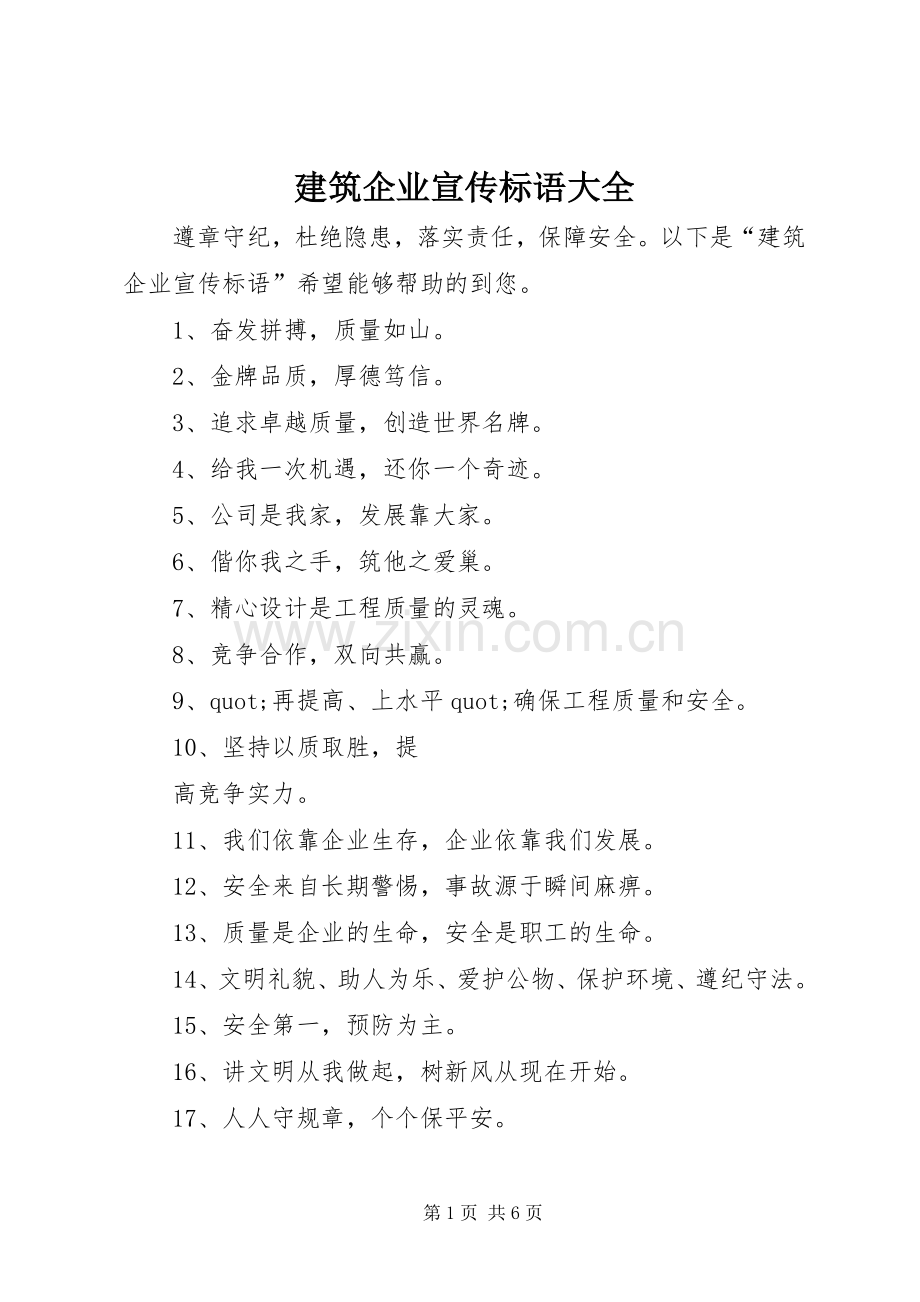 建筑企业宣传标语大全

遵章守纪，杜绝隐患，落实责任，保障安全。以下是“建筑企业宣传标语”希望能够帮助的到您。

1、奋发拼搏，质量如山。

2、金牌品质，厚德笃信。

3、追求卓越质量，创造世界名牌。

4、给我一次机遇，还你一个奇迹。

5、公司是我家，发展靠大家。

6、偕你我之手，筑他之爱巢。

7、精心设计是工程质量的灵魂。

8、竞争合作，双向共赢。

9、quot;再提高、上水平quot;确保工程质量和安全。

10、坚持以质取胜，提

高竞争实力。

11、我们依靠企业生存，企业依靠我们发展。

12、安全来自长期警惕，事故源于瞬间麻痹。

13、质量是企业的生命，安全是职工的生命。

14、文明礼貌、助人为乐、爱护公物、保护环境、遵纪守法。

15、安全第一，预防为主。

16、讲文明从我做起，树新风从现在开始。

17、人人守规章，个个保平安。

第1页 共6页

www.zixin.com.cn